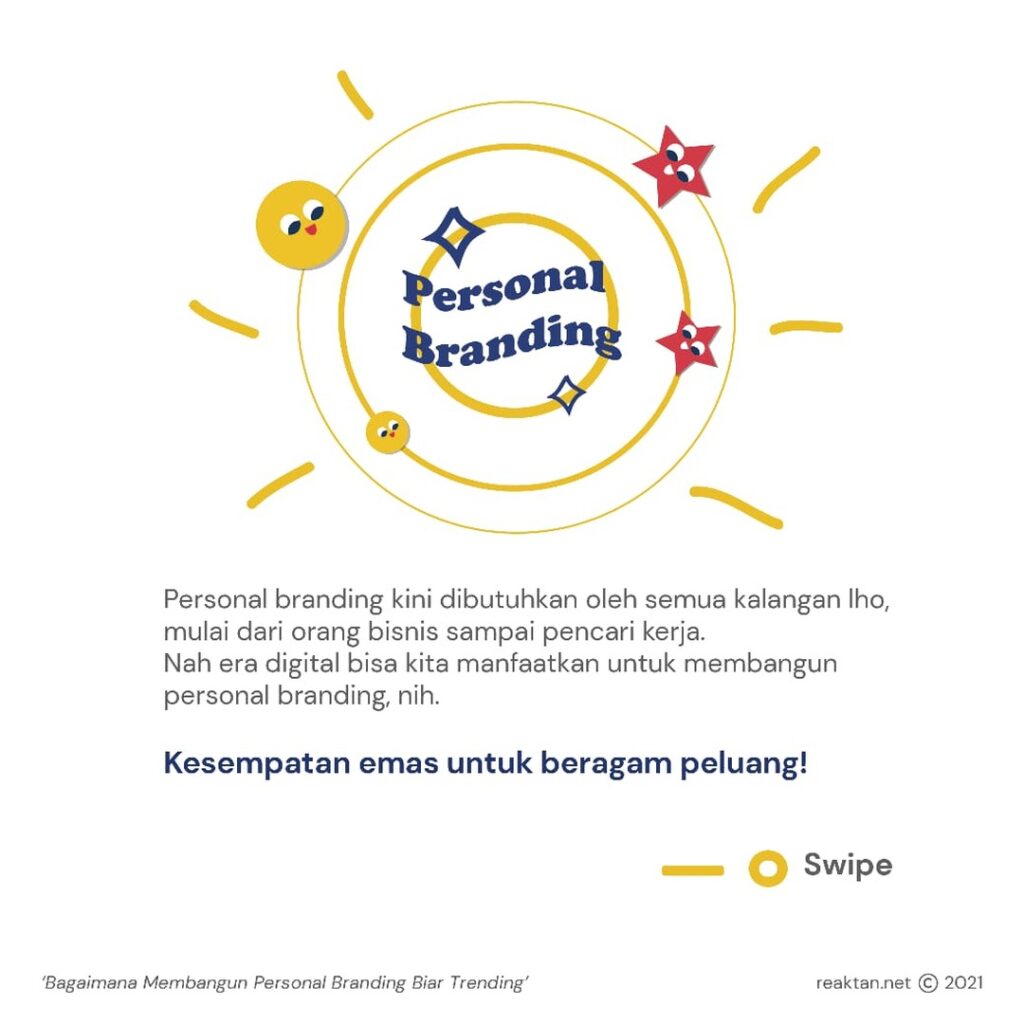 Personal Branding

Personal branding kini dibutuhkan oleh semua kalangan lho, mulai dari orang bisnis sampai pencari kerja.
Nah era digital bisa kita manfaatkan untuk membangun personal branding, nih.

Kesempatan emas untuk beragam peluang!

Swipe

'Bagaimana Membangun Personal Branding Biar Trending'

reaktan.net © 2021